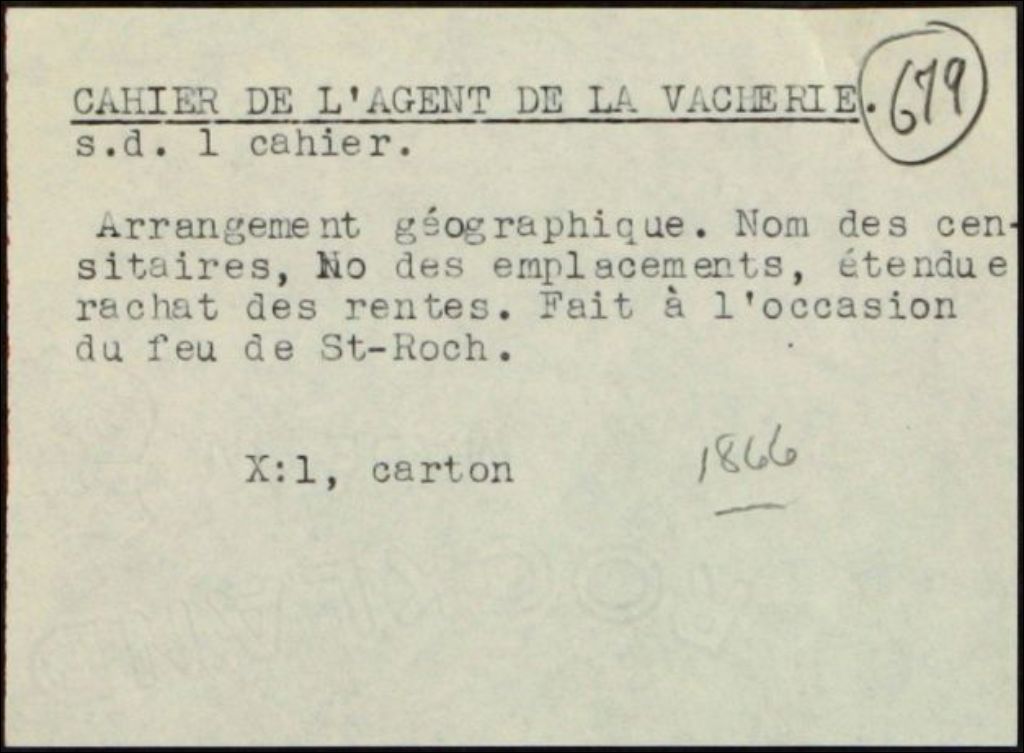 CAHIER DE L'AGENT DE LA VACHERIE. 679
s.d. 1 cahier.

Arrangement géographique. Nom des censitaires, No des emplacements, étendue rachat des rentes. Fait à l'occasion du feu de St-Roch.

X:1, carton 1866